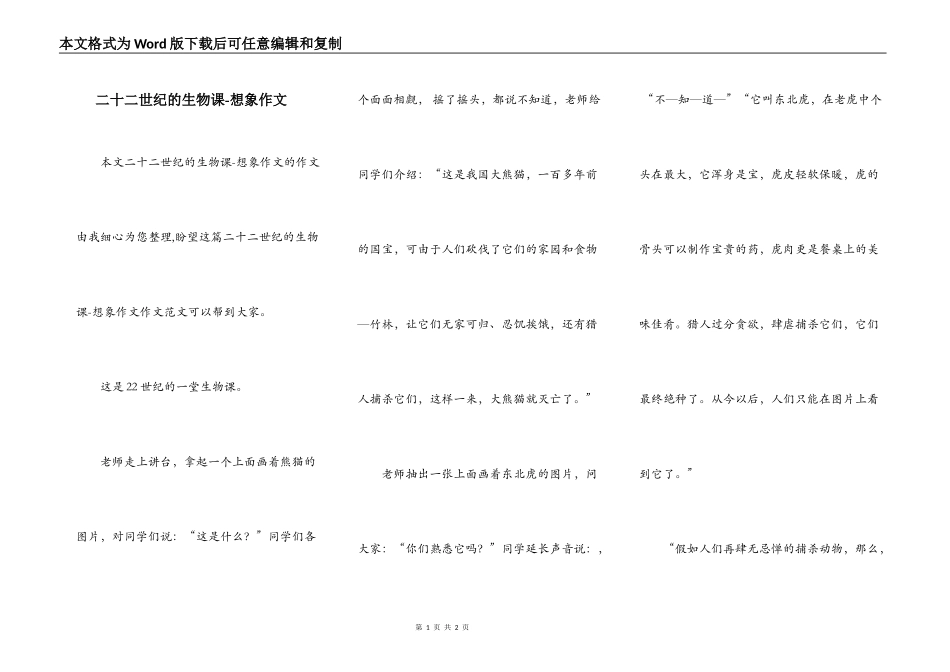 本文格式为Word版下载后可任意编辑和复制

二十二世纪的生物课-想象作文

本文二十二世纪的生物课-想象作文的作文由我细心为您整理,盼望这篇二十二世纪的生物课-想象作文作文范文可以帮到大家。

这是22世纪的一堂生物课。

老师走上讲台，拿起一个上面画着熊猫的图片，对同学们说：“这是什么？”同学们各个面面相觑，摇了摇头，都说不知道，老师给同学们介绍：“这是我国大熊猫，一百多年前的国宝，可由于人们砍伐了它们的家园和食物—竹林，让它们无家可归、忍饥挨饿，还有猎人捕杀它们，这样一来，大熊猫就灭亡了。”

老师抽出一张上面画着东北虎的图片，问大家：“你们熟悉它吗？”同学延长声音说：，“不—知—道—”“它叫东北虎，在老虎中个头在最大，它浑身是宝，虎皮轻软保暖，虎的骨头可以制作宝贵的药，虎肉更是餐桌上的美味佳肴。猎人过分贪欲，肆虐捕杀它们，它们最终绝种了。从今以后，人们只能在图片上看到它了。”

“假如人们再肆无忌惮的捕杀动物，那么，

第 1 页 共 2 页